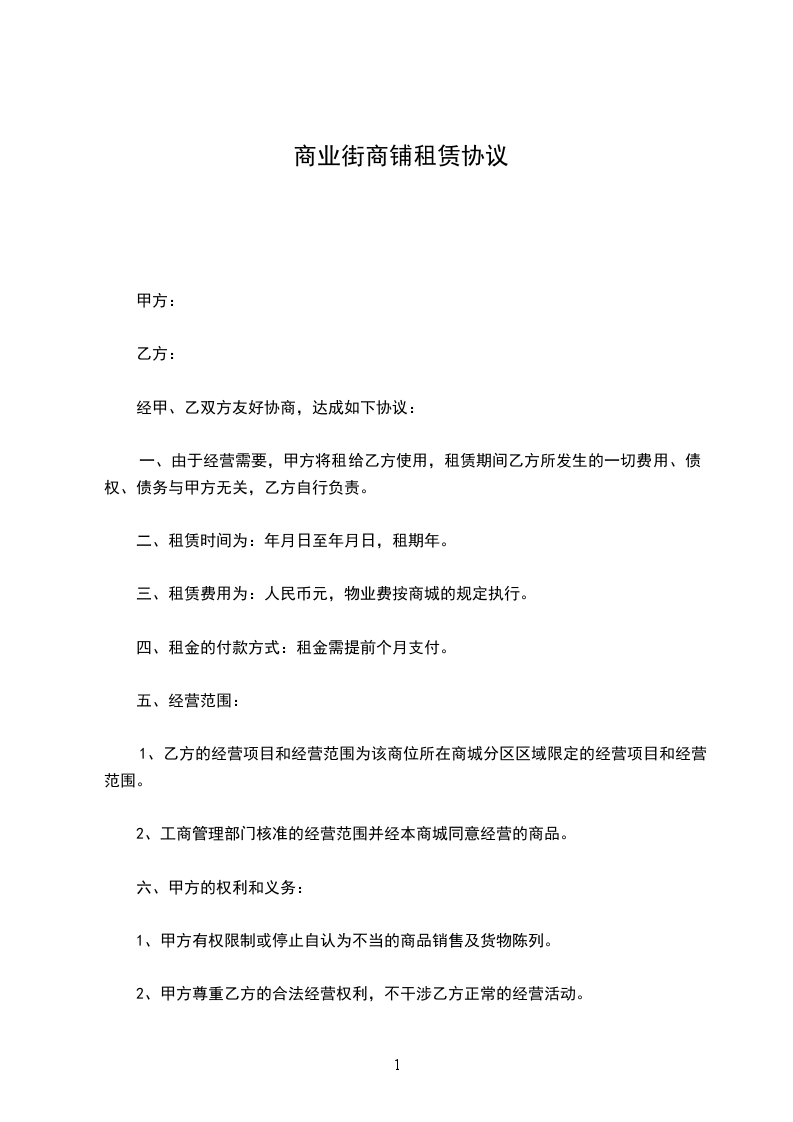 商业街商铺租赁协议

甲方：

乙方：

经甲、乙双方友好协商，达成如下协议：

一、由于经营需要，甲方将租给乙方使用，租赁期间乙方所发生的一切费用、债权、债务与甲方无关，乙方自行负责。

二、租赁时间为：年月日至年月日，租期年。

三、租赁费用为：人民币元，物业费按商城的规定执行。

四、租金的付款方式：租金需提前个月支付。

五、经营范围：

1、乙方的经营项目和经营范围为该商位所在商城分区区域限定的经营项目和经营范围。

2、工商管理部门核准的经营范围并经本商城同意经营的商品。

六、甲方的权利和义务：

1、甲方有权限制或停止自认为不当的商品销售及货物陈列。

2、甲方尊重乙方的合法经营权利，不干涉乙方正常的经营活动。

1